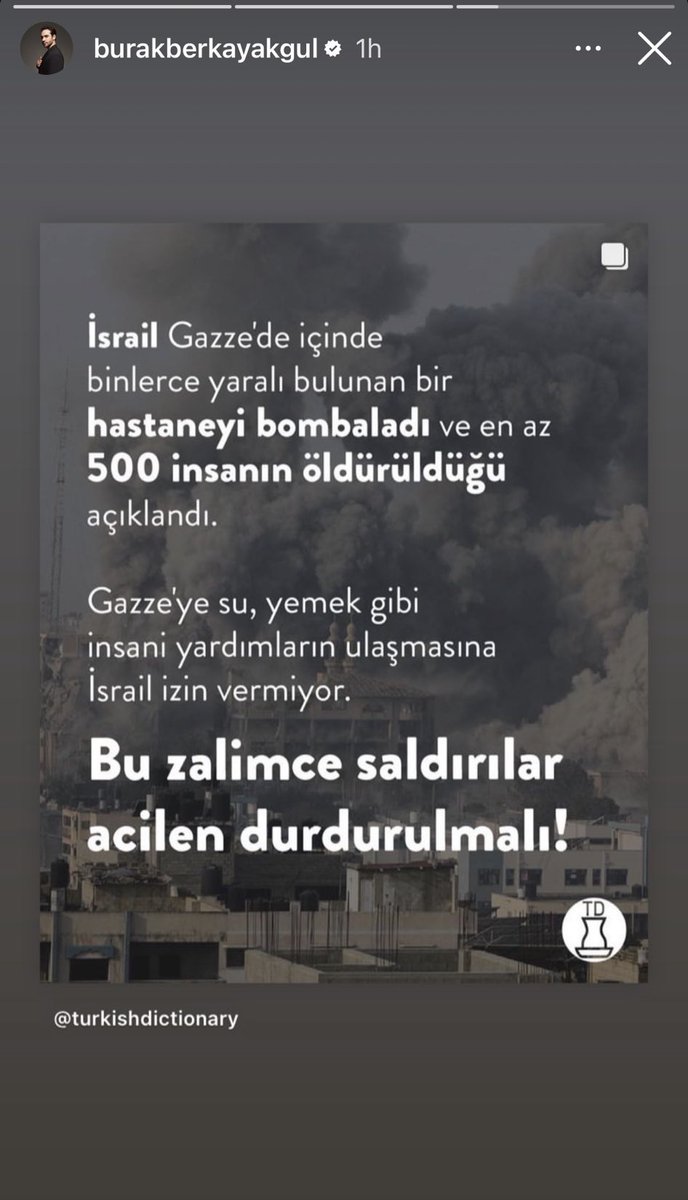 burakberkayakgul 1h

İsrail Gazze'de içinde binlerce yaralı bulunan bir hastaneyi bombaladı ve en az 500 insanın öldürüldüğü açıklandı.

Gazze'ye su, yemek gibi insani yardımların ulaşmasına İsrail izin vermiyor.

Bu zalimce saldırılar acilen durdurulmalı!

TD

@turkishdictionary